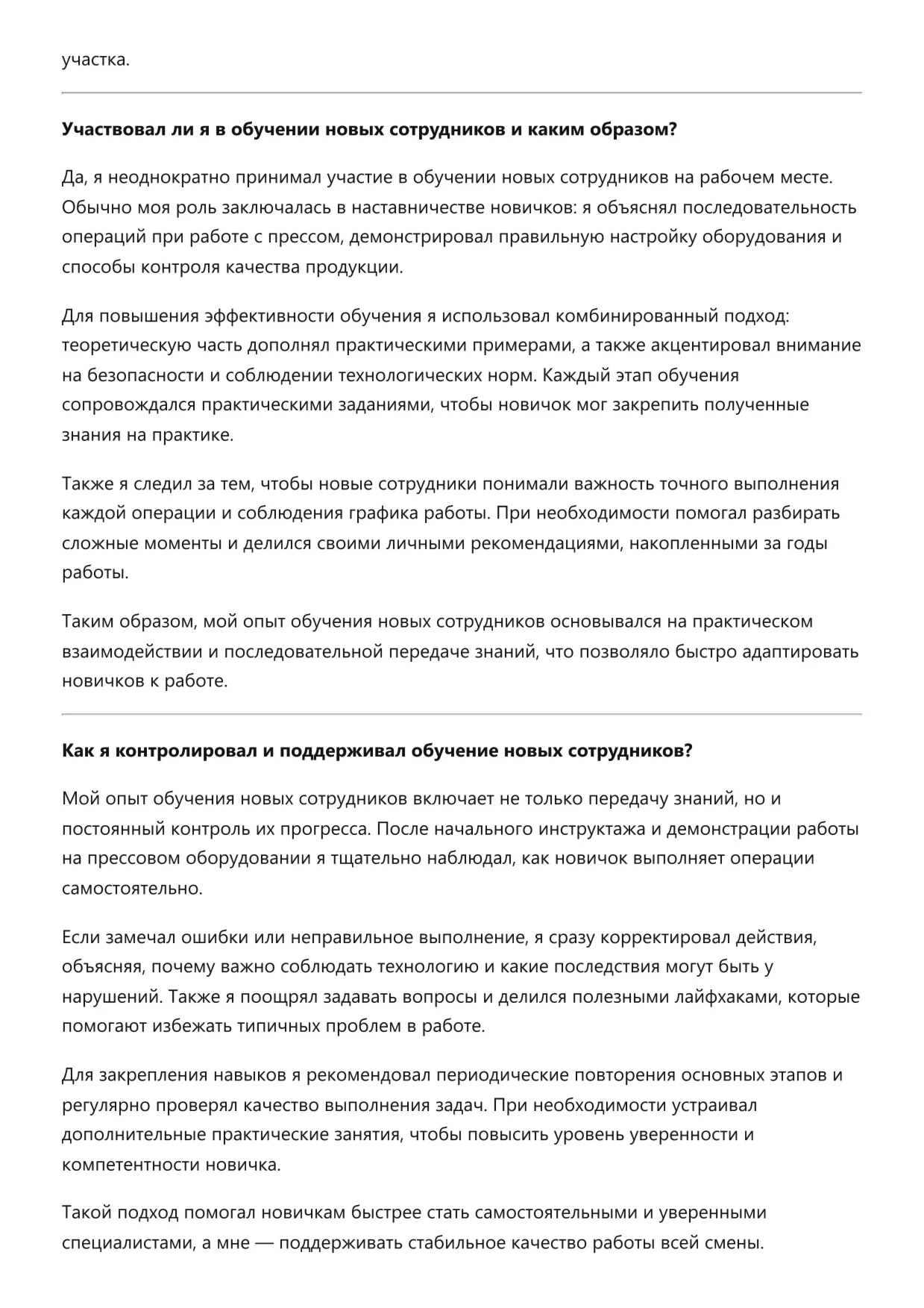 участка.

Участвовал ли я в обучении новых сотрудников и каким образом?

Да, я неоднократно принимал участие в обучении новых сотрудников на рабочем месте. Обычно моя роль заключалась в наставничестве новичков: я объяснял последовательность операций при работе с прессом, демонстрировал правильную настройку оборудования и способы контроля качества продукции.

Для повышения эффективности обучения я использовал комбинированный подход: теоретическую часть дополнял практическими примерами, а также акцентировал внимание на безопасности и соблюдении технологических норм. Каждый этап обучения сопровождался практическими заданиями, чтобы новичок мог закрепить полученные знания на практике.

Также я следил за тем, чтобы новые сотрудники понимали важность точного выполнения каждой операции и соблюдения графика работы. При необходимости помогал разбирать сложные моменты и делился своими личными рекомендациями, накопленными за годы работы.

Таким образом, мой опыт обучения новых сотрудников основывался на практическом взаимодействии и последовательной передаче знаний, что позволяло быстро адаптировать новичков к работе.

Как я контролировал и поддерживал обучение новых сотрудников?

Мой опыт обучения новых сотрудников включает не только передачу знаний, но и постоянный контроль их прогресса. После начального инструктажа и демонстрации работы на прессовом оборудовании я тщательно наблюдал, как новичок выполняет операции самостоятельно.

Если замечал ошибки или неправильное выполнение, я сразу корректировал действия, объясняя, почему важно соблюдать технологию и какие последствия могут быть у нарушений. Также я поощрял задавать вопросы и делился полезными лайфхаками, которые помогают избежать типичных проблем в работе.

Для закрепления навыков я рекомендовал периодические повторения основных этапов и регулярно проверял качество выполнения задач. При необходимости устраивал дополнительные практические занятия, чтобы повысить уровень уверенности и компетентности новичка.

Такой подход помогал новичкам быстрее стать самостоятельными и уверенными специалистами, а мне — поддерживать стабильное качество работы всей смены.